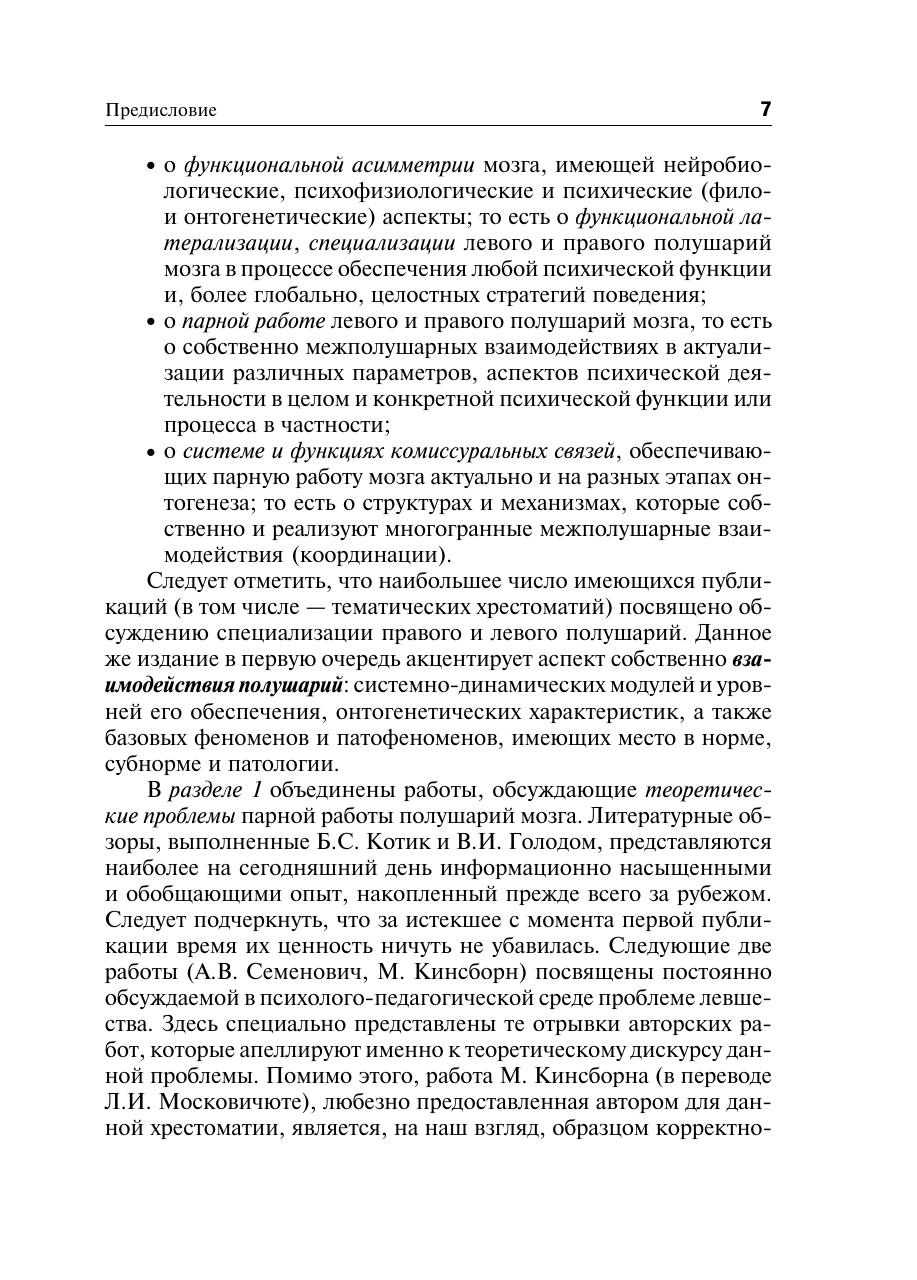 Предисловие 7

• о функциональной асимметрии мозга, имеющей нейробиологические, психофизиологические и психические (фило- и онтогенетические) аспекты; то есть о функциональной латерализации, специализации левого и правого полушарий мозга в процессе обеспечения любой психической функции и, более глобально, целостных стратегий поведения;
• о парной работе левого и правого полушарий мозга, то есть о собственно межполушарных взаимодействиях в актуализации различных параметров, аспектов психической деятельности в целом и конкретной психической функции или процесса в частности;
• о системе и функциях комиссуральных связей, обеспечивающих парную работу мозга актуально и на разных этапах онтогенеза; то есть о структурах и механизмах, которые собственно и реализуют многогранные межполушарные взаимодействия (координации).

Следует отметить, что наибольшее число имеющихся публикаций (в том числе — тематических хрестоматий) посвящено обсуждению специализации правого и левого полушарий. Данное же издание в первую очередь акцентирует аспект собственно взаимодействия полушарий: системно-динамических модулей и уровней его обеспечения, онтогенетических характеристик, а также базовых феноменов и патофеноменов, имеющих место в норме, субнорме и патологии.

В разделе 1 объединены работы, обсуждающие теоретические проблемы парной работы полушарий мозга. Литературные обзоры, выполненные Б.С. Котик и В.И. Голодом, представляются наиболее на сегодняшний день информационно насыщенными и обобщающими опыт, накопленный прежде всего за рубежом. Следует подчеркнуть, что за истекшее с момента первой публикации время их ценность ничуть не убавилась. Следующие две работы (А.В. Семенович, М. Кинсборн) посвящены постоянно обсуждаемой в психолого-педагогической среде проблеме левшества. Здесь специально представлены те отрывки авторских работ, которые апеллируют именно к теоретическому дискурсу данной проблемы. Помимо этого, работа М. Кинсборна (в переводе Л.И. Московичюте), любезно предоставленная автором для данной хрестоматии, является, на наш взгляд, образцом корректно-